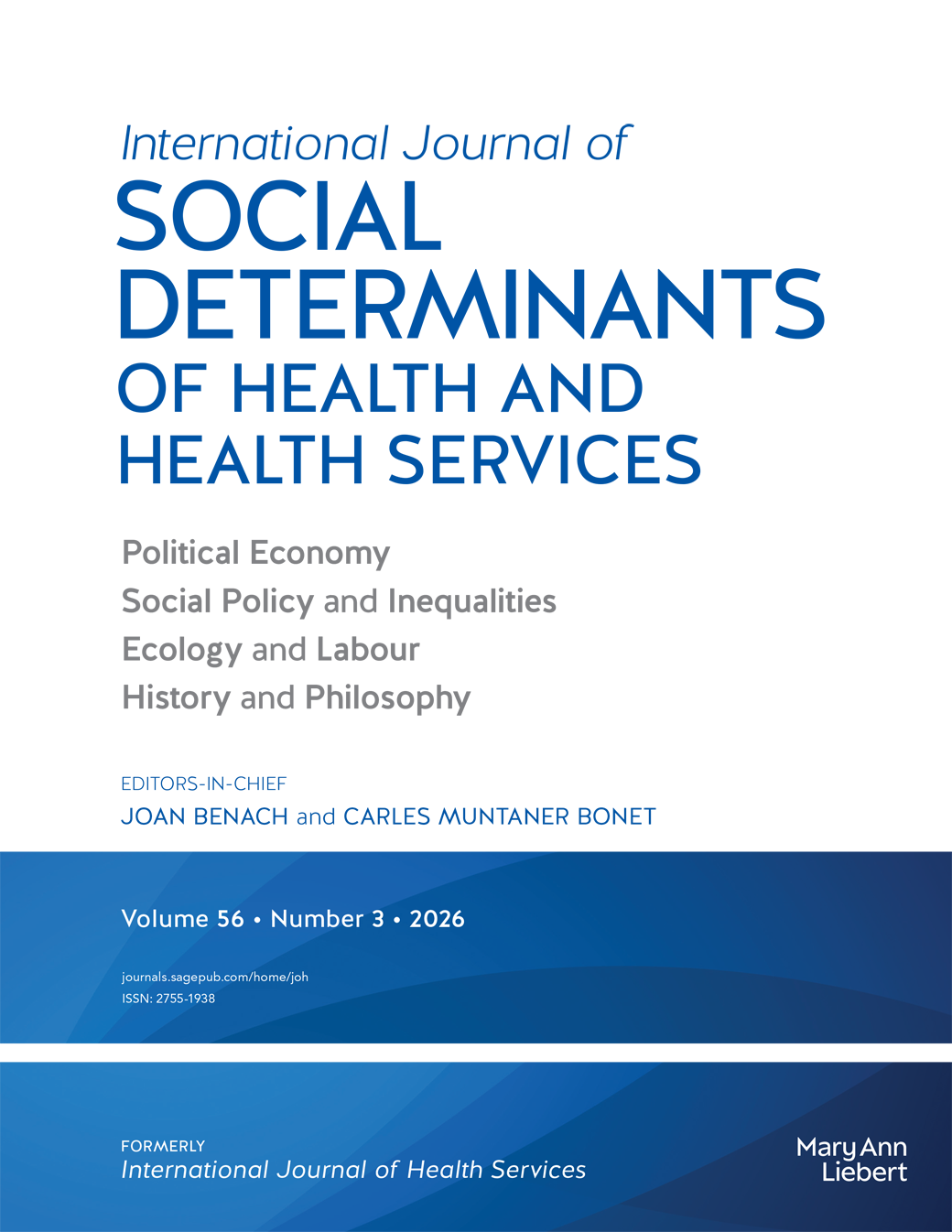 International Journal of
SOCIAL DETERMINANTS
OF HEALTH AND HEALTH SERVICES

Political Economy
Social Policy and Inequalities
Ecology and Labour
History and Philosophy

EDITORS-IN-CHIEF
JOAN BENACH and CARLES MUNTANER BONET

Volume 56 • Number 3 • 2026

journals.sagepub.com/home/joh
ISSN: 2755-1938

FORMERLY
International Journal of Health Services

Mary Ann Liebert